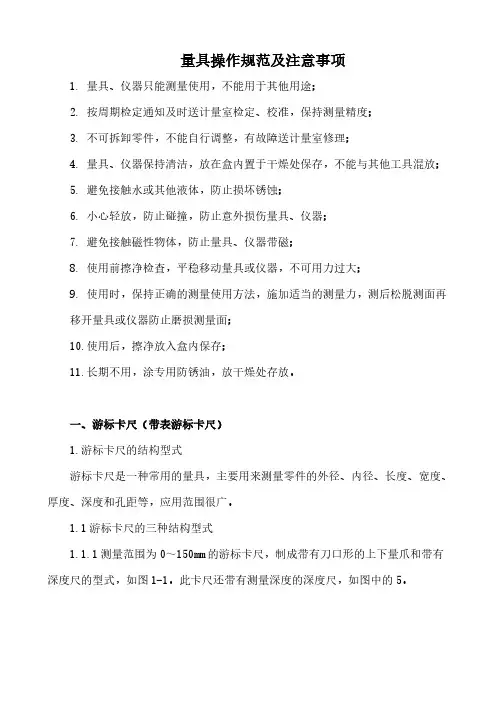 量具操作规范及注意事项

1. 量具、仪器只能测量使用，不能用于其他用途；

2. 按周期检定通知及时送计量室检定、校准，保持测量精度；

3. 不可拆卸零件，不能自行调整，有故障送计量室修理；

4. 量具、仪器保持清洁，放在盒内置于干燥处保存，不能与其他工具混放；

5. 避免接触水或其他液体，防止损坏锈蚀；

6. 小心轻放，防止碰撞，防止意外损伤量具、仪器；

7. 避免接触磁性物体，防止量具、仪器带磁；

8. 使用前擦净检查，平稳移动量具或仪器，不可用力过大；

9. 使用时，保持正确的测量使用方法，施加适当的测量力，测后松脱测面再移开量具或仪器防止磨损测量面；

10. 使用后，擦净放入盒内保存；

11. 长期不用，涂专用防锈油，放干燥处存放。

一、游标卡尺（带表游标卡尺）

1. 游标卡尺的结构型式

游标卡尺是一种常用的量具，主要用来测量零件的外径、内径、长度、宽度、厚度、深度和孔距等，应用范围很广。

1.1 游标卡尺的三种结构型式

1.1.1 测量范围为 0～150mm 的游标卡尺，制成带有刀口形的上下量爪和带有深度尺的型式，如图 1-1。此卡尺还带有测量深度的深度尺，如图中的 5。